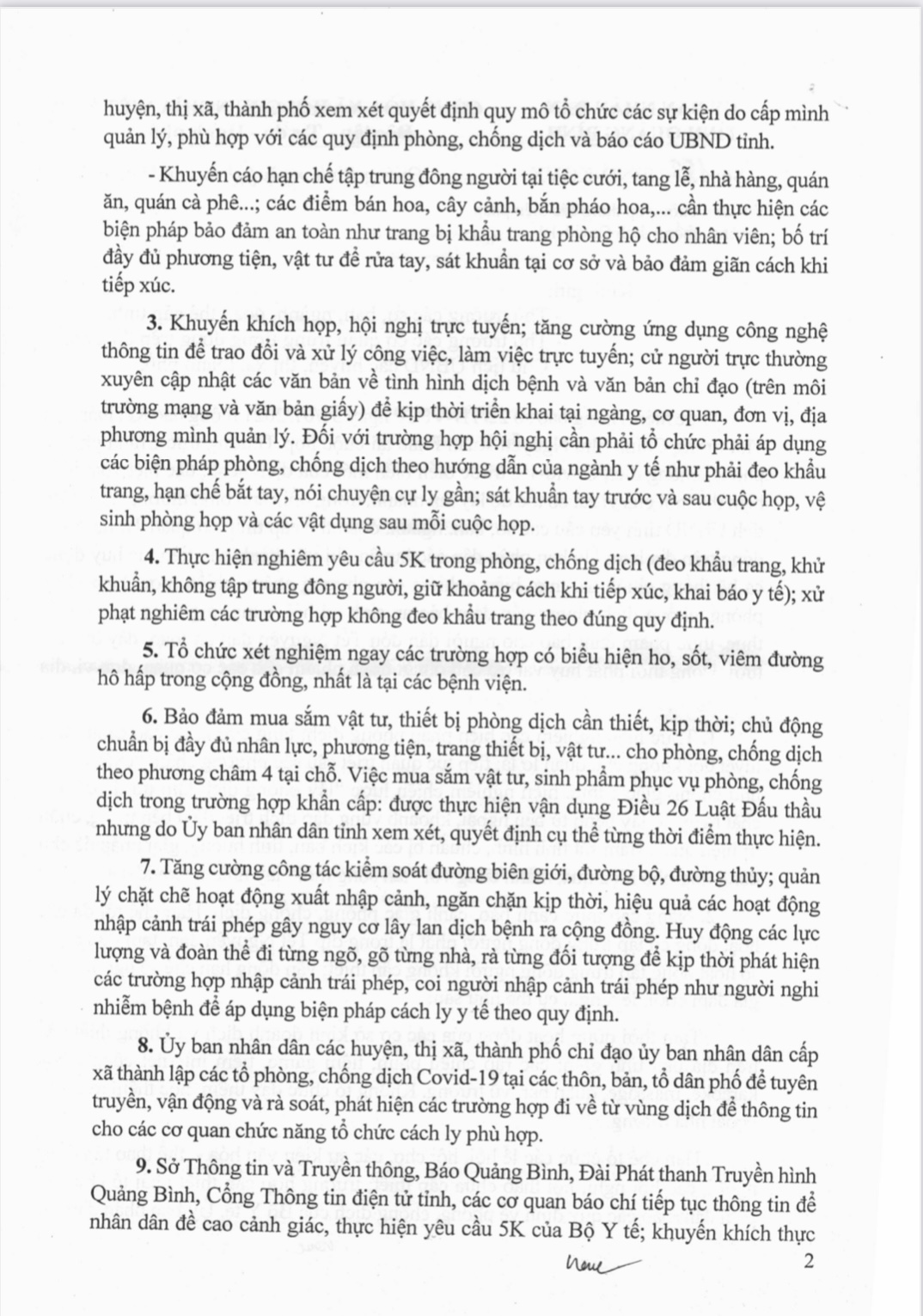 huyện, thị xã, thành phố xem xét quyết định quy mô tổ chức các sự kiện do cấp mình quản lý, phù hợp với các quy định phòng, chống dịch và báo cáo UBND tỉnh.

- Khuyến cáo hạn chế tập trung đông người tại tiệc cưới, tang lễ, nhà hàng, quán ăn, quán cà phê...; các điểm bán hoa, cây cảnh, bắn pháo hoa,... cần thực hiện các biện pháp bảo đảm an toàn như trang bị khẩu trang phòng hộ cho nhân viên; bố trí đầy đủ phương tiện, vật tư để rửa tay, sát khuẩn tại cơ sở và bảo đảm giãn cách khi tiếp xúc.

3. Khuyến khích họp, hội nghị trực tuyến; tăng cường ứng dụng công nghệ thông tin để trao đổi và xử lý công việc, làm việc trực tuyến; cử người trực thường xuyên cập nhật các văn bản về tình hình dịch bệnh và văn bản chỉ đạo (trên môi trường mạng và văn bản giấy) để kịp thời triển khai tại ngành, cơ quan, đơn vị, địa phương mình quản lý. Đối với trường hợp hội nghị cần phải tổ chức phải áp dụng các biện pháp phòng, chống dịch theo hướng dẫn của ngành y tế như phải đeo khẩu trang, hạn chế bắt tay, nói chuyện cự ly gần; sát khuẩn tay trước và sau cuộc họp, vệ sinh phòng họp và các vật dụng sau mỗi cuộc họp.

4. Thực hiện nghiêm yêu cầu 5K trong phòng, chống dịch (đeo khẩu trang, khử khuẩn, không tập trung đông người, giữ khoảng cách khi tiếp xúc, khai báo y tế); xử phạt nghiêm các trường hợp không đeo khẩu trang theo đúng quy định.

5. Tổ chức xét nghiệm ngay các trường hợp có biểu hiện ho, sốt, viêm đường hô hấp trong cộng đồng, nhất là tại các bệnh viện.

6. Bảo đảm mua sắm vật tư, thiết bị phòng dịch cần thiết, kịp thời; chủ động chuẩn bị đầy đủ nhân lực, phương tiện, trang thiết bị, vật tư... cho phòng, chống dịch theo phương châm 4 tại chỗ. Việc mua sắm vật tư, sinh phẩm phục vụ phòng, chống dịch trong trường hợp khẩn cấp: được thực hiện vận dụng Điều 26 Luật Đấu thầu nhưng do Ủy ban nhân dân tỉnh xem xét, quyết định cụ thể từng thời điểm thực hiện.

7. Tăng cường công tác kiểm soát đường biên giới, đường bộ, đường thủy; quản lý chặt chẽ hoạt động xuất nhập cảnh, ngăn chặn kịp thời, hiệu quả các hoạt động nhập cảnh trái phép gây nguy cơ lây lan dịch bệnh ra cộng đồng. Huy động các lực lượng và đoàn thể đi từng ngõ, gõ từng nhà, rà từng đối tượng để kịp thời phát hiện các trường hợp nhập cảnh trái phép, coi người nhập cảnh trái phép như người nghi nhiễm bệnh để áp dụng biện pháp cách ly y tế theo quy định.

8. Ủy ban nhân dân các huyện, thị xã, thành phố chỉ đạo ủy ban nhân dân cấp xã thành lập các tổ phòng, chống dịch Covid-19 tại các thôn, bản, tổ dân phố để tuyên truyền, vận động và rà soát, phát hiện các trường hợp đi về từ vùng dịch để thông tin cho các cơ quan chức năng tổ chức cách ly phù hợp.

9. Sở Thông tin và Truyền thông, Báo Quảng Bình, Đài Phát thanh Truyền hình Quảng Bình, Cổng Thông tin điện tử tỉnh, các cơ quan báo chí tiếp tục thông tin để nhân dân đề cao cảnh giác, thực hiện yêu cầu 5K của Bộ Y tế; khuyến khích thực

2